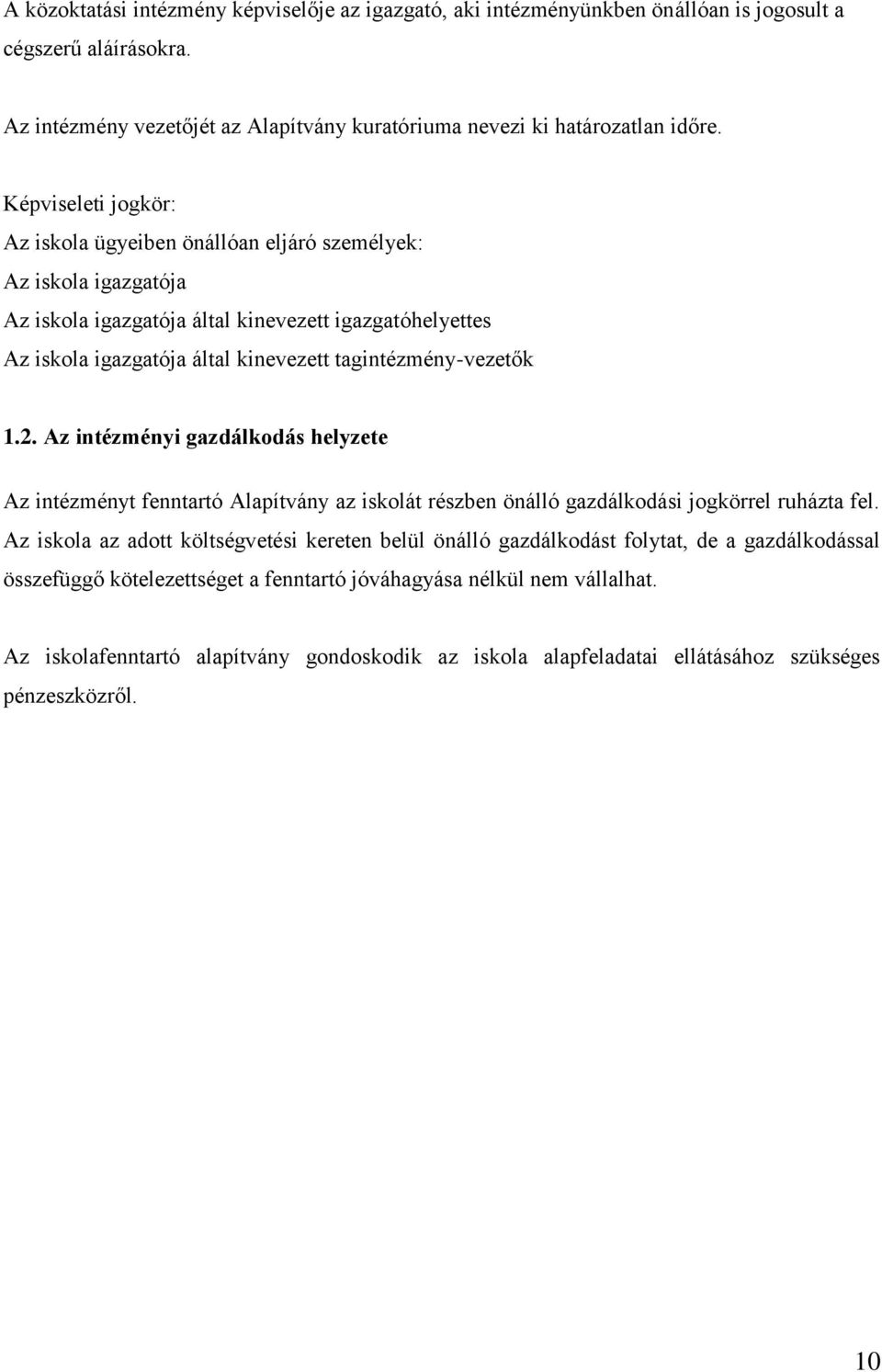 A közoktatási intézmény képviselője az igazgató, aki intézményünkben önállóan is jogosult a cégszerű aláírásokra.

Az intézmény vezetőjét az Alapítvány kuratóriuma nevezi ki határozatlan időre.

Képviseleti jogkör:
Az iskola ügyeiben önállóan eljáró személyek:
Az iskola igazgatója
Az iskola igazgatója által kinevezett igazgatóhelyettes
Az iskola igazgatója által kinevezett tagintézmény-vezetők

1.2. Az intézményi gazdálkodás helyzete

Az intézményt fenntartó Alapítvány az iskolát részben önálló gazdálkodási jogkörrel ruházta fel. Az iskola az adott költségvetési kereten belül önálló gazdálkodást folytat, de a gazdálkodással összefüggő kötelezettséget a fenntartó jóváhagyása nélkül nem vállalhat.

Az iskolafenntartó alapítvány gondoskodik az iskola alapfeladatai ellátásához szükséges pénzeszközről.

10